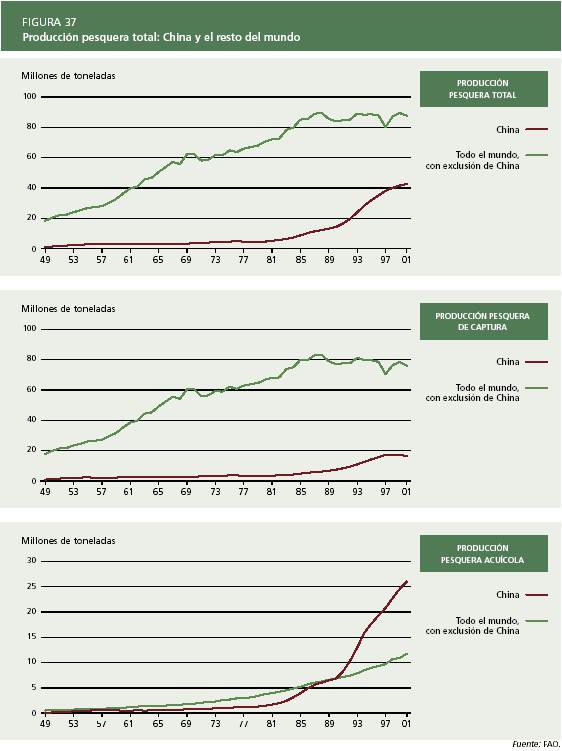 FIGURA 37
Producción pesquera total: China y el resto del mundo

Millones de toneladas

100
80
60
40
20
0
49 53 57 61 65 69 73 77 81 85 89 93 97 01

PRODUCCIÓN PESQUERA TOTAL

China

Todo el mundo, con exclusión de China

Millones de toneladas

100
80
60
40
20
0
49 53 57 61 65 69 73 77 81 85 89 93 97 01

PRODUCCIÓN PESQUERA DE CAPTURA

China

Todo el mundo, con exclusión de China

Millones de toneladas

30
25
20
15
10
5
0
49 53 57 61 65 69 73 77 81 85 89 93 97 01

PRODUCCIÓN PESQUERA ACUÍCOLA

China

Todo el mundo, con exclusión de China

Fuente: FAO.